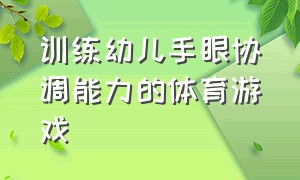 训练幼儿手眼协调能力的体育游戏